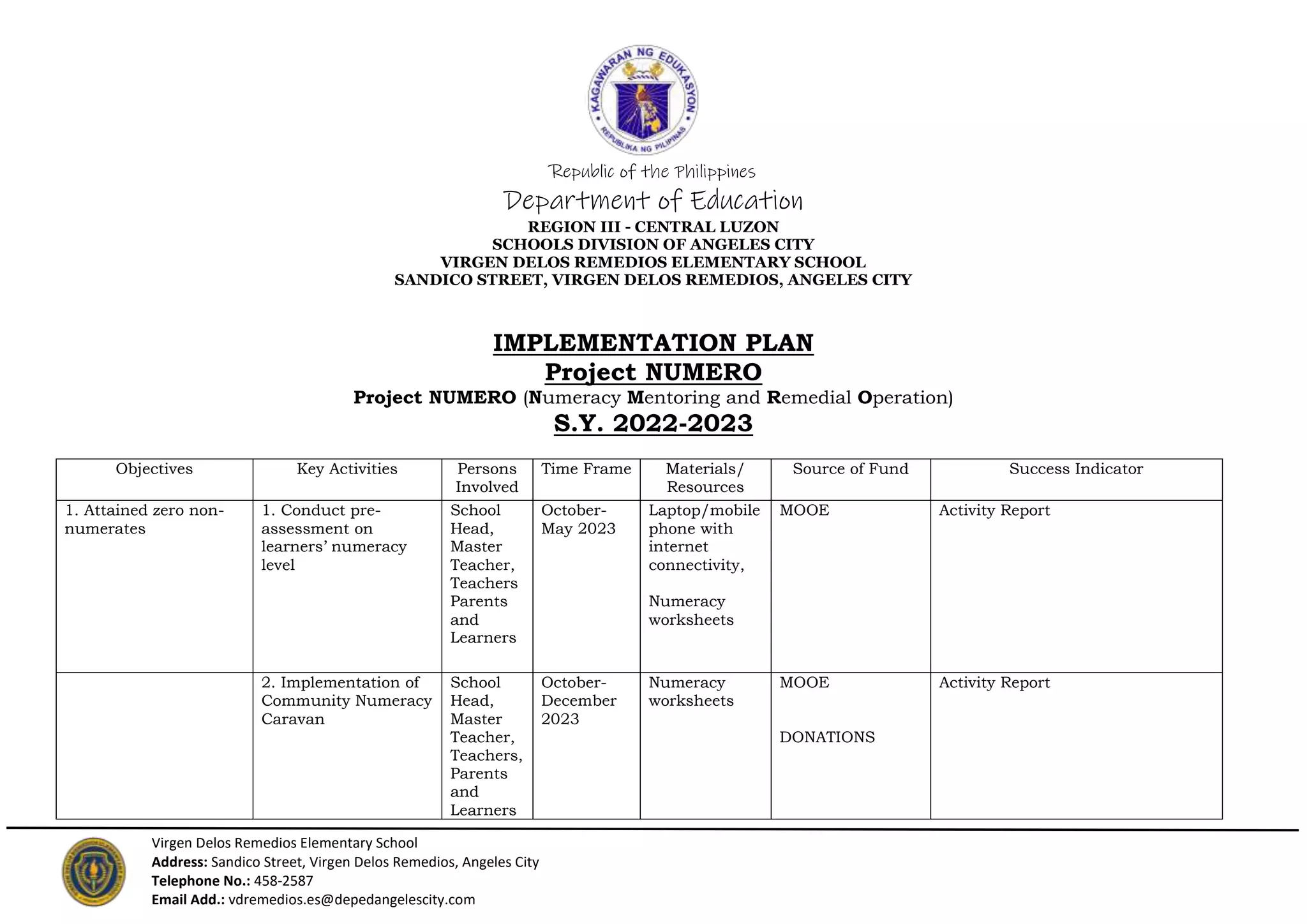 KAGAWARAN NG EDUKASYON
REPUBLIKA NG PILIPINAS

Republic of the Philippines
Department of Education
REGION III - CENTRAL LUZON
SCHOOLS DIVISION OF ANGELES CITY
VIRGEN DELOS REMEDIOS ELEMENTARY SCHOOL
SANDICO STREET, VIRGEN DELOS REMEDIOS, ANGELES CITY

IMPLEMENTATION PLAN
Project NUMERO
Project NUMERO (Numeracy Mentoring and Remedial Operation)
S.Y. 2022-2023

| Objectives | Key Activities | Persons Involved | Time Frame | Materials/ Resources | Source of Fund | Success Indicator |
|---|---|---|---|---|---|---|
| 1. Attained zero non-numerates | 1. Conduct pre-assessment on learners' numeracy level | School Head, Master Teacher, Teachers Parents and Learners | October-May 2023 | Laptop/mobile phone with internet connectivity, Numeracy worksheets | MOOE | Activity Report |
| | 2. Implementation of Community Numeracy Caravan | School Head, Master Teacher, Teachers, Parents and Learners | October-December 2023 | Numeracy worksheets | MOOE DONATIONS | Activity Report |

Virgen Delos Remedios Elementary School
Address: Sandico Street, Virgen Delos Remedios, Angeles City
Telephone No.: 458-2587
Email Add.: vdremedios.es@depedangelescity.com